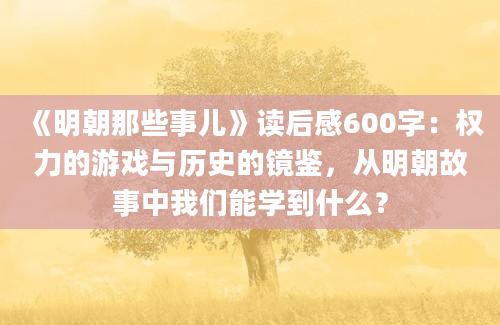 《明朝那些事儿》读后感600字：权力的游戏与历史的镜鉴，从明朝故事中我们能学到什么？